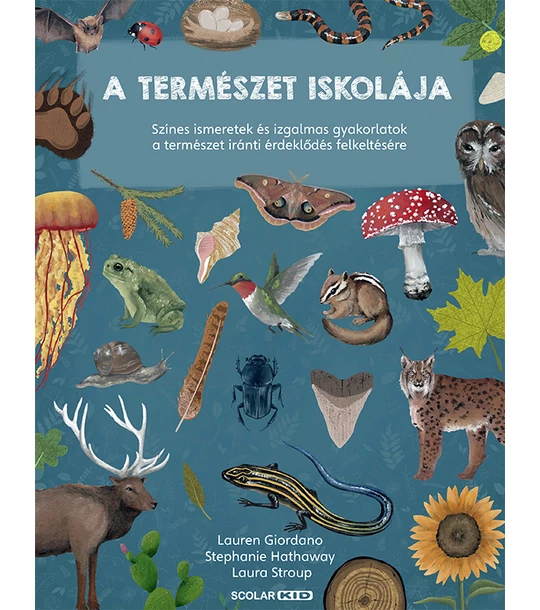 A TERMÉSZET ISKOLÁJA

Színes ismeretek és izgalmas gyakorlatok a természet iránti érdeklődés felkeltésére

Lauren Giordano
Stephanie Hathaway
Laura Stroup

SCOLAR KID